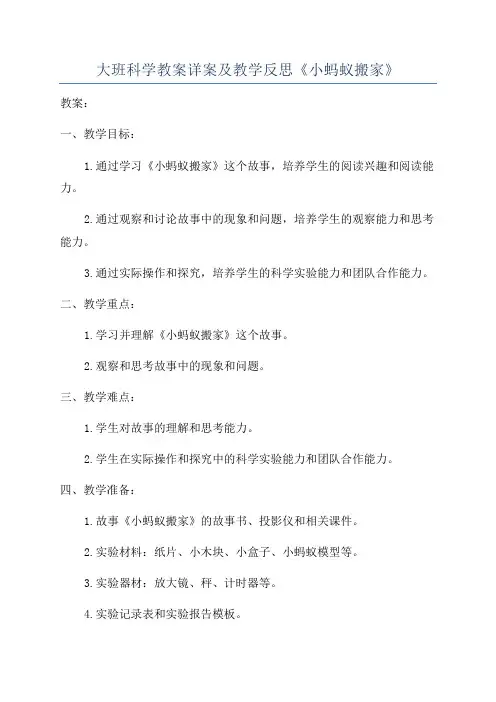 大班科学教案详案及教学反思《小蚂蚁搬家》

教案：

一、教学目标：

1.通过学习《小蚂蚁搬家》这个故事，培养学生的阅读兴趣和阅读能力。

2.通过观察和讨论故事中的现象和问题，培养学生的观察能力和思考能力。

3.通过实际操作和探究，培养学生的科学实验能力和团队合作能力。

二、教学重点：

1.学习并理解《小蚂蚁搬家》这个故事。

2.观察和思考故事中的现象和问题。

三、教学难点：

1.学生对故事的理解和思考能力。

2.学生在实际操作和探究中的科学实验能力和团队合作能力。

四、教学准备：

1.故事《小蚂蚁搬家》的故事书、投影仪和相关课件。

2.实验材料：纸片、小木块、小盒子、小蚂蚁模型等。

3.实验器材：放大镜、秤、计时器等。

4.实验记录表和实验报告模板。